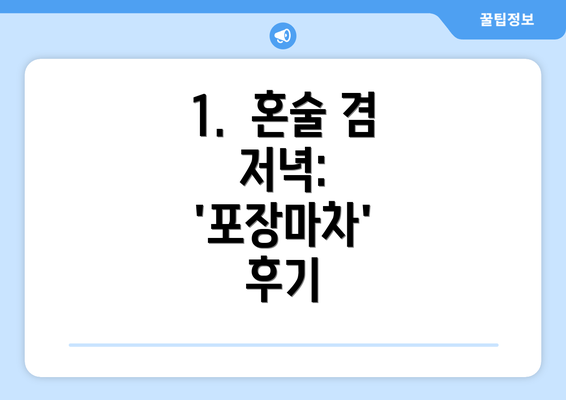 꿀팁정보

1. 혼술 겸 저녁: '포장마차' 후기